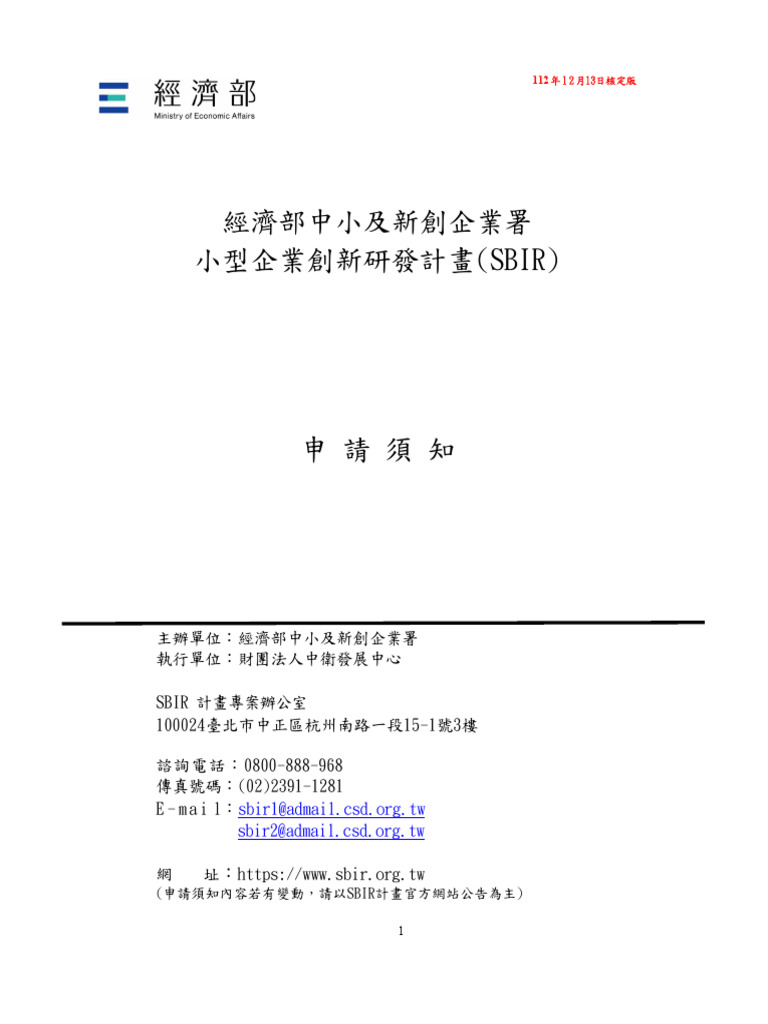 經濟部
Ministry of Economic Affairs

112年12月13日核定版

經濟部中小及新創企業署
小型企業創新研發計畫(SBIR)

申 請 須 知

主辦單位：經濟部中小及新創企業署
執行單位：財團法人中衛發展中心

SBIR 計畫專案辦公室
100024臺北市中正區杭州南路一段15-1號3樓

諮詢電話：0800-888-968
傳真號碼：(02)2391-1281
E-mail：sbir1@admail.csd.org.tw
sbir2@admail.csd.org.tw

網　址：https://www.sbir.org.tw
(申請須知內容若有變動，請以SBIR計畫官方網站公告為主)

1